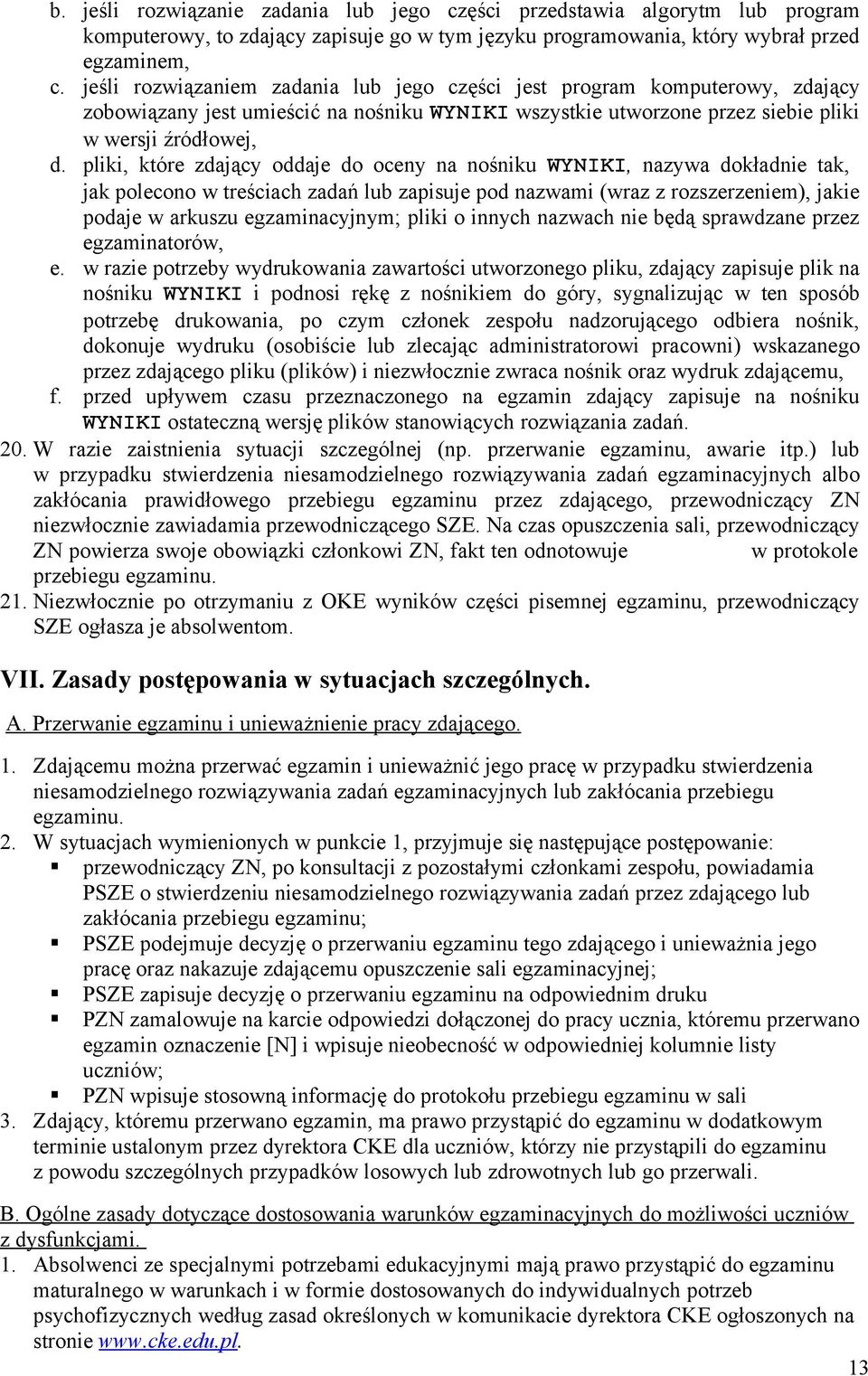 b. jeśli rozwiązanie zadania lub jego części przedstawia algorytm lub program komputerowy, to zdający zapisuje go w tym języku programowania, który wybrał przed egzaminem,
c. jeśli rozwiązaniem zadania lub jego części jest program komputerowy, zdający zobowiązany jest umieścić na nośniku WYNIKI wszystkie utworzone przez siebie pliki w wersji źródłowej,
d. pliki, które zdający oddaje do oceny na nośniku WYNIKI, nazywa dokładnie tak, jak polecono w treściach zadań lub zapisuje pod nazwami (wraz z rozszerzeniem), jakie podaje w arkuszu egzaminacyjnym; pliki o innych nazwach nie będą sprawdzane przez egzaminatorów,
e. w razie potrzeby wydrukowania zawartości utworzonego pliku, zdający zapisuje plik na nośniku WYNIKI i podnosi rękę z nośnikiem do góry, sygnalizując w ten sposób potrzebę drukowania, po czym członek zespołu nadzorującego odbiera nośnik, dokonuje wydruku (osobiście lub zlecając administratorowi pracowni) wskazanego przez zdającego pliku (plików) i niezwłocznie zwraca nośnik oraz wydruk zdającemu,
f. przed upływem czasu przeznaczonego na egzamin zdający zapisuje na nośniku WYNIKI ostateczną wersję plików stanowiących rozwiązania zadań.
20. W razie zaistnienia sytuacji szczególnej (np. przerwanie egzaminu, awarie itp.) lub w przypadku stwierdzenia niesamodzielnego rozwiązywania zadań egzaminacyjnych albo zakłócania prawidłowego przebiegu egzaminu przez zdającego, przewodniczący ZN niezwłocznie zawiadamia przewodniczącego SZE. Na czas opuszczenia sali, przewodniczący ZN powierza swoje obowiązki członkowi ZN, fakt ten odnotowuje w protokole przebiegu egzaminu.
21. Niezwłocznie po otrzymaniu z OKE wyników części pisemnej egzaminu, przewodniczący SZE ogłasza je absolwentom.

VII. Zasady postępowania w sytuacjach szczególnych.

A. Przerwanie egzaminu i unieważnienie pracy zdającego.

1. Zdającemu można przerwać egzamin i unieważnić jego pracę w przypadku stwierdzenia niesamodzielnego rozwiązywania zadań egzaminacyjnych lub zakłócania przebiegu egzaminu.
2. W sytuacjach wymienionych w punkcie 1, przyjmuje się następujące postępowanie:
▪ przewodniczący ZN, po konsultacji z pozostałymi członkami zespołu, powiadamia PSZE o stwierdzeniu niesamodzielnego rozwiązywania zadań przez zdającego lub zakłócania przebiegu egzaminu;
▪ PSZE podejmuje decyzję o przerwaniu egzaminu tego zdającego i unieważnia jego pracę oraz nakazuje zdającemu opuszczenie sali egzaminacyjnej;
▪ PSZE zapisuje decyzję o przerwaniu egzaminu na odpowiednim druku
▪ PZN zamalowuje na karcie odpowiedzi dołączonej do pracy ucznia, któremu przerwano egzamin oznaczenie [N] i wpisuje nieobecność w odpowiedniej kolumnie listy uczniów;
▪ PZN wpisuje stosowną informację do protokołu przebiegu egzaminu w sali
3. Zdający, któremu przerwano egzamin, ma prawo przystąpić do egzaminu w dodatkowym terminie ustalonym przez dyrektora CKE dla uczniów, którzy nie przystąpili do egzaminu z powodu szczególnych przypadków losowych lub zdrowotnych lub go przerwali.

B. Ogólne zasady dotyczące dostosowania warunków egzaminacyjnych do możliwości uczniów z dysfunkcjami.
1. Absolwenci ze specjalnymi potrzebami edukacyjnymi mają prawo przystąpić do egzaminu maturalnego w warunkach i w formie dostosowanych do indywidualnych potrzeb psychofizycznych według zasad określonych w komunikacie dyrektora CKE ogłoszonych na stronie www.cke.edu.pl.

13